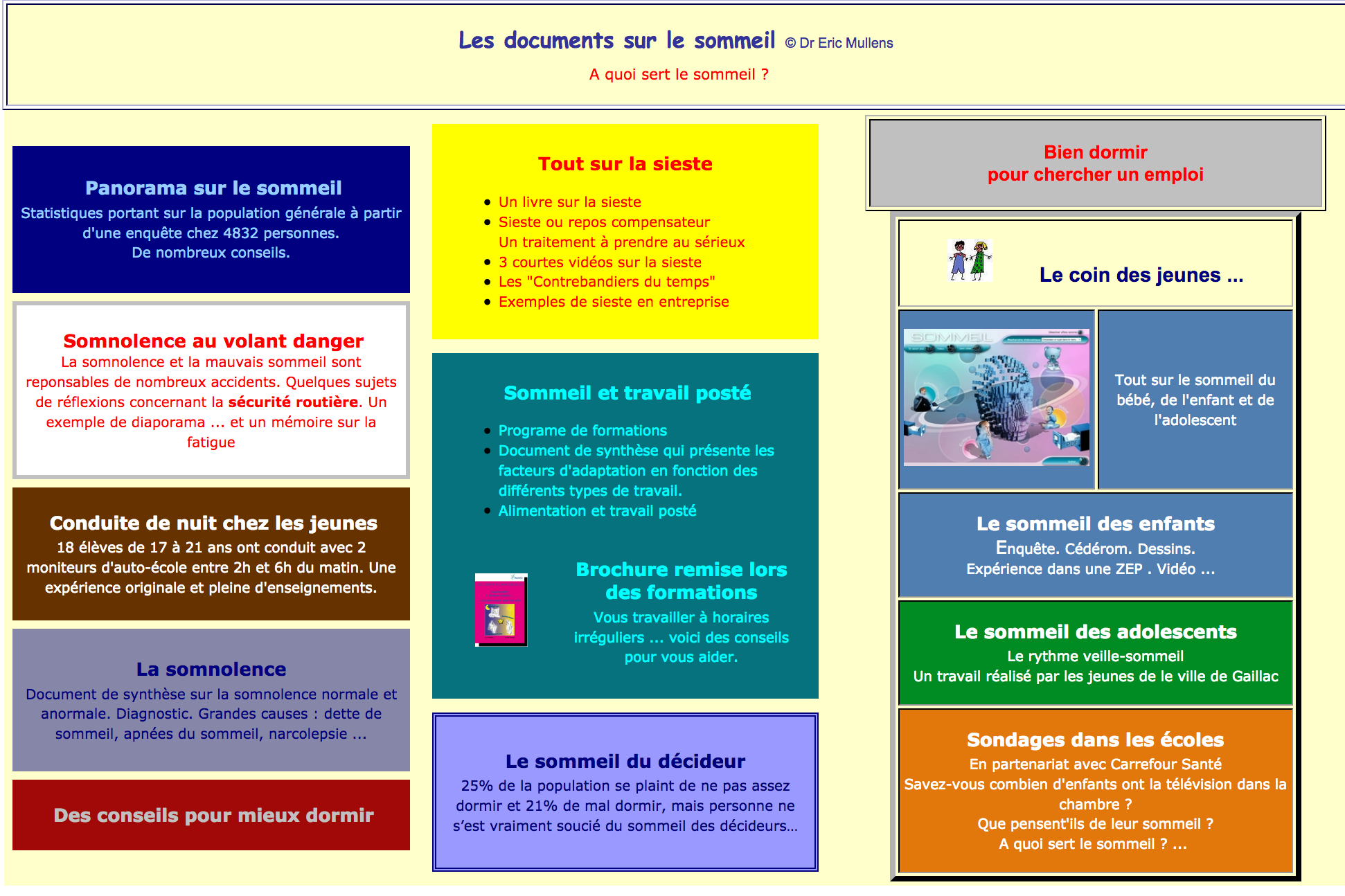 Les documents sur le sommeil © Dr Eric Mullens

A quoi sert le sommeil ?

Panorama sur le sommeil
Statistiques portant sur la population générale à partir d'une enquête chez 4832 personnes.
De nombreux conseils.

Somnolence au volant danger
La somnolence et la mauvais sommeil sont reponsables de nombreux accidents. Quelques sujets de réflexions concernant la sécurité routière. Un exemple de diaporama ... et un mémoire sur la fatigue

Conduite de nuit chez les jeunes
18 élèves de 17 à 21 ans ont conduit avec 2 moniteurs d'auto-école entre 2h et 6h du matin. Une expérience originale et pleine d'enseignements.

La somnolence
Document de synthèse sur la somnolence normale et anormale. Diagnostic. Grandes causes : dette de sommeil, apnées du sommeil, narcolepsie ...

Des conseils pour mieux dormir

Tout sur la sieste

- Un livre sur la sieste
- Sieste ou repos compensateur
Un traitement à prendre au sérieux
- 3 courtes vidéos sur la sieste
- Les "Contrebandiers du temps"
- Exemples de sieste en entreprise

Sommeil et travail posté

- Programe de formations
- Document de synthèse qui présente les facteurs d'adaptation en fonction des différents types de travail.
- Alimentation et travail posté

Brochure remise lors des formations
Vous travailler à horaires irréguliers ... voici des conseils pour vous aider.

Le sommeil du décideur
25% de la population se plaint de ne pas assez dormir et 21% de mal dormir, mais personne ne s'est vraiment soucié du sommeil des décideurs...

Bien dormir
pour chercher un emploi

Le coin des jeunes ...

SOMMEIL

Tout sur le sommeil du bébé, de l'enfant et de l'adolescent

Le sommeil des enfants
Enquête. Cédérom. Dessins.
Expérience dans une ZEP . Vidéo ...

Le sommeil des adolescents
Le rythme veille-sommeil
Un travail réalisé par les jeunes de le ville de Gaillac

Sondages dans les écoles
En partenariat avec Carrefour Santé
Savez-vous combien d'enfants ont la télévision dans la chambre ?
Que pensent'ils de leur sommeil ?
A quoi sert le sommeil ? ...